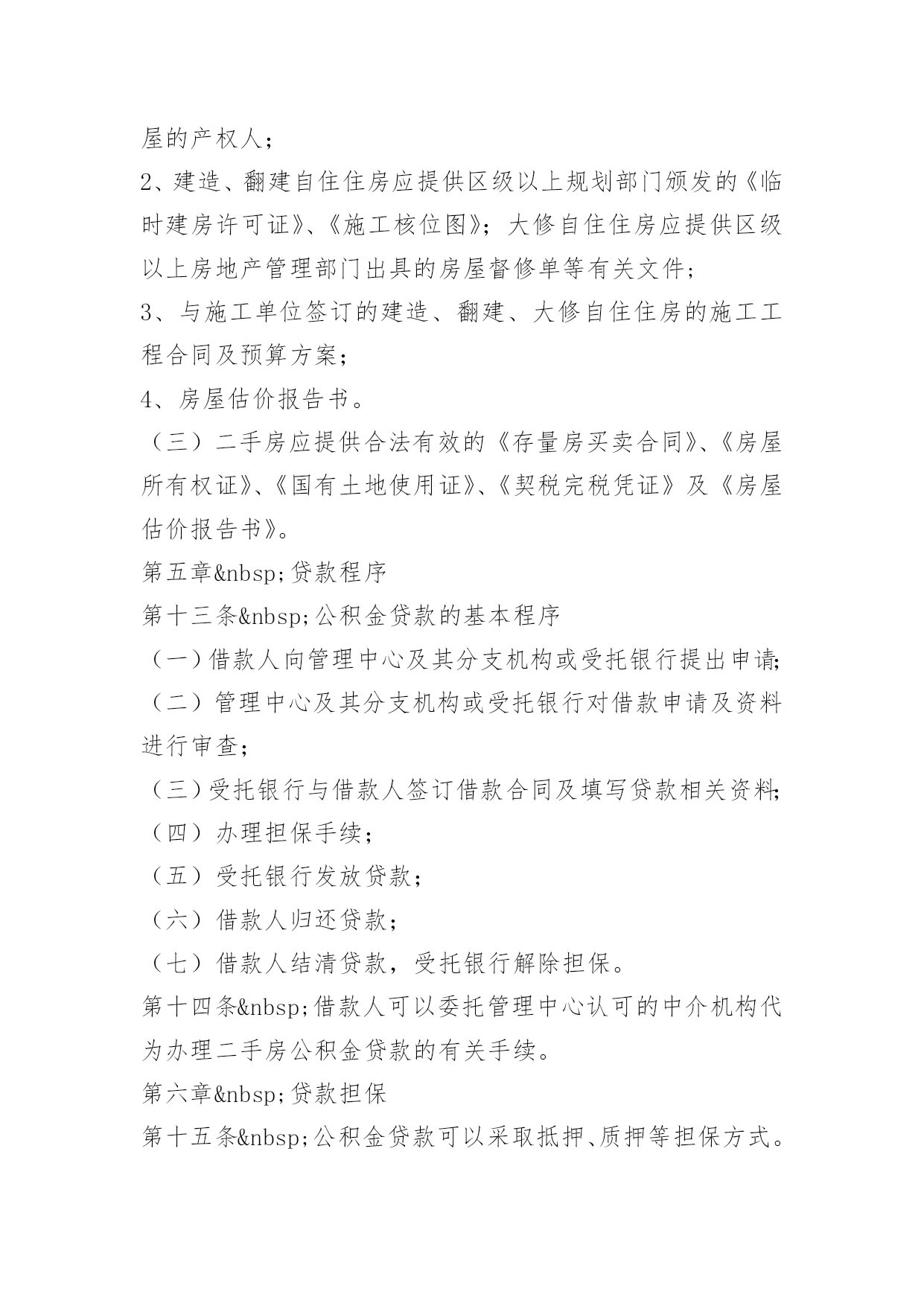 屋的产权人；

2、建造、翻建自住住房应提供区级以上规划部门颁发的《临时建房许可证》、《施工核位图》；大修自住住房应提供区级以上房地产管理部门出具的房屋督修单等有关文件；

3、与施工单位签订的建造、翻建、大修自住住房的施工工程合同及预算方案；

4、房屋估价报告书。

（三）二手房应提供合法有效的《存量房买卖合同》、《房屋所有权证》、《国有土地使用证》、《契税完税凭证》及《房屋估价报告书》。

第五章&nbsp;贷款程序

第十三条&nbsp;公积金贷款的基本程序

（一）借款人向管理中心及其分支机构或受托银行提出申请;

（二）管理中心及其分支机构或受托银行对借款申请及资料进行审查；

（三）受托银行与借款人签订借款合同及填写贷款相关资料;

（四）办理担保手续；

（五）受托银行发放贷款；

（六）借款人归还贷款；

（七）借款人结清贷款，受托银行解除担保。

第十四条&nbsp;借款人可以委托管理中心认可的中介机构代为办理二手房公积金贷款的有关手续。

第六章&nbsp;贷款担保

第十五条&nbsp;公积金贷款可以采取抵押、质押等担保方式。